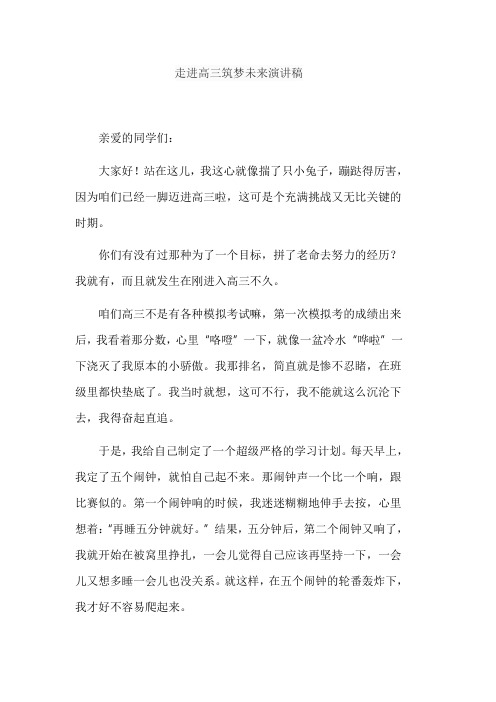 走进高三筑梦未来演讲稿

亲爱的同学们：

大家好！站在这儿，我这心就像揣了只小兔子，蹦跶得厉害，因为咱们已经一脚迈进高三啦，这可是个充满挑战又无比关键的时期。

你们有没有过那种为了一个目标，拼了老命去努力的经历？我就有，而且就发生在刚进入高三不久。

咱们高三不是有各种模拟考试嘛，第一次模拟考的成绩出来后，我看着那分数，心里“咯噔”一下，就像一盆冷水“哗啦”一下浇灭了我原本的小骄傲。我那排名，简直就是惨不忍睹，在班级里都快垫底了。我当时就想，这可不行，我不能就这么沉沦下去，我得奋起直追。

于是，我给自己制定了一个超级严格的学习计划。每天早上，我定了五个闹钟，就怕自己起不来。那闹钟声一个比一个响，跟比赛似的。第一个闹钟响的时候，我迷迷糊糊地伸手去按，心里想着：“再睡五分钟就好。”结果，五分钟后，第二个闹钟又响了，我就开始在被窝里挣扎，一会儿觉得自己应该再坚持一下，一会儿又想多睡一会儿也没关系。就这样，在五个闹钟的轮番轰炸下，我才好不容易爬起来。